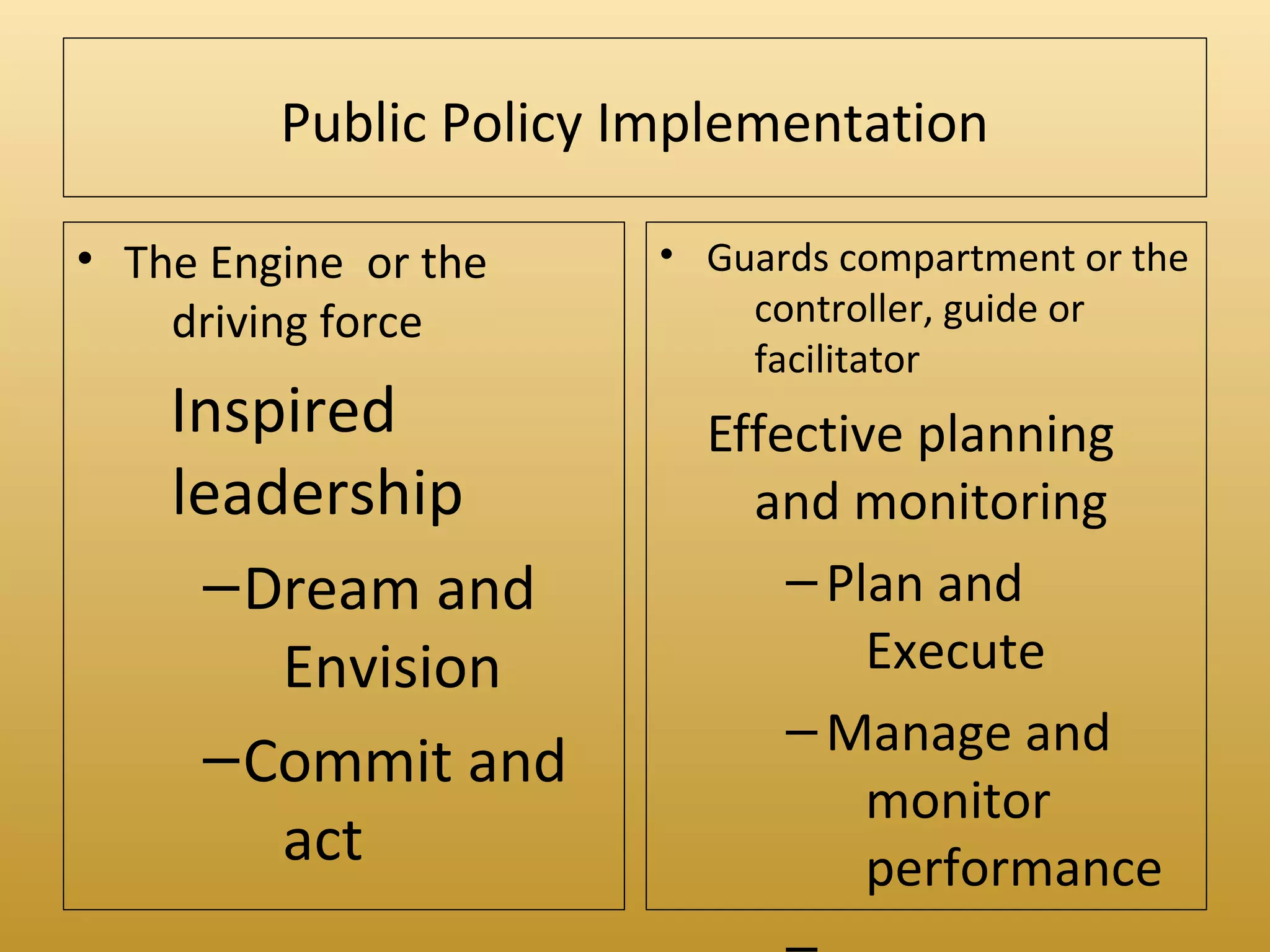 Public Policy Implementation

• The Engine or the driving force

Inspired leadership

– Dream and Envision

– Commit and act

• Guards compartment or the controller, guide or facilitator

Effective planning and monitoring

– Plan and Execute

– Manage and monitor performance

–